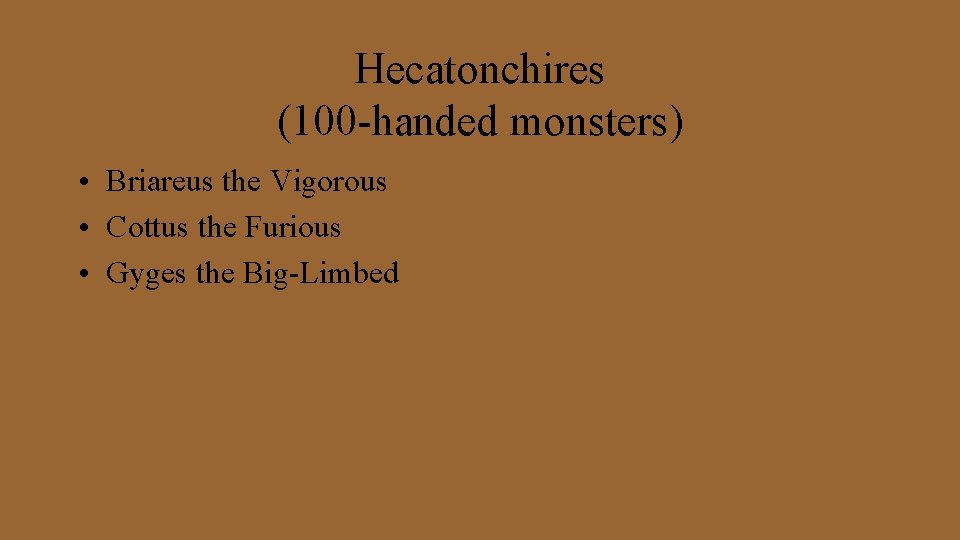 Hecatonchires
(100-handed monsters)

• Briareus the Vigorous
• Cottus the Furious
• Gyges the Big-Limbed